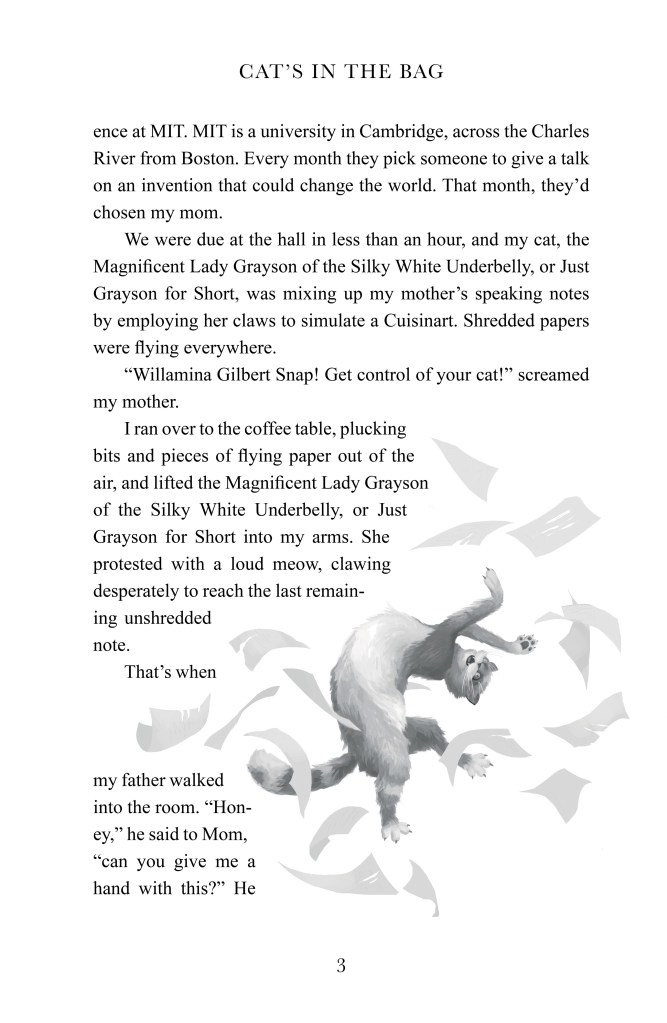 CAT'S IN THE BAG

ence at MIT. MIT is a university in Cambridge, across the Charles River from Boston. Every month they pick someone to give a talk on an invention that could change the world. That month, they'd chosen my mom.

We were due at the hall in less than an hour, and my cat, the Magnificent Lady Grayson of the Silky White Underbelly, or Just Grayson for Short, was mixing up my mother's speaking notes by employing her claws to simulate a Cuisinart. Shredded papers were flying everywhere.

"Willamina Gilbert Snap! Get control of your cat!" screamed my mother.

I ran over to the coffee table, plucking bits and pieces of flying paper out of the air, and lifted the Magnificent Lady Grayson of the Silky White Underbelly, or Just Grayson for Short into my arms. She protested with a loud meow, clawing desperately to reach the last remaining unshredded note.

That's when my father walked into the room. "Honey," he said to Mom, "can you give me a hand with this?" He

3